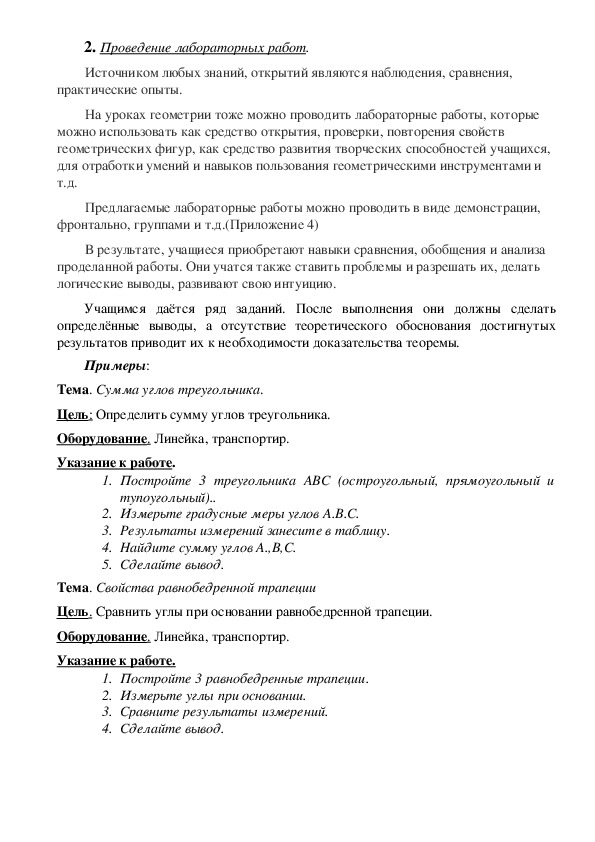 2. Проведение лабораторных работ.

Источником любых знаний, открытий являются наблюдения, сравнения, практические опыты.

На уроках геометрии тоже можно проводить лабораторные работы, которые можно использовать как средство открытия, проверки, повторения свойств геометрических фигур, как средство развития творческих способностей учащихся, для отработки умений и навыков пользования геометрическими инструментами и т.д.

Предлагаемые лабораторные работы можно проводить в виде демонстрации, фронтально, группами и т.д.(Приложение 4)

В результате, учащиеся приобретают навыки сравнения, обобщения и анализа проделанной работы. Они учатся также ставить проблемы и разрешать их, делать логические выводы, развивают свою интуицию.

Учащимся даётся ряд заданий. После выполнения они должны сделать определённые выводы, а отсутствие теоретического обоснования достигнутых результатов приводит их к необходимости доказательства теоремы.

Примеры:

Тема. Сумма углов треугольника.

Цель: Определить сумму углов треугольника.

Оборудование. Линейка, транспортир.

Указание к работе.
1. Постройте 3 треугольника ABC (остроугольный, прямоугольный и тупоугольный)..
2. Измерьте градусные меры углов A.B.C.
3. Результаты измерений занесите в таблицу.
4. Найдите сумму углов A.,B,C.
5. Сделайте вывод.

Тема. Свойства равнобедренной трапеции

Цель. Сравнить углы при основании равнобедренной трапеции.

Оборудование. Линейка, транспортир.

Указание к работе.
1. Постройте 3 равнобедренные трапеции.
2. Измерьте углы при основании.
3. Сравните результаты измерений.
4. Сделайте вывод.